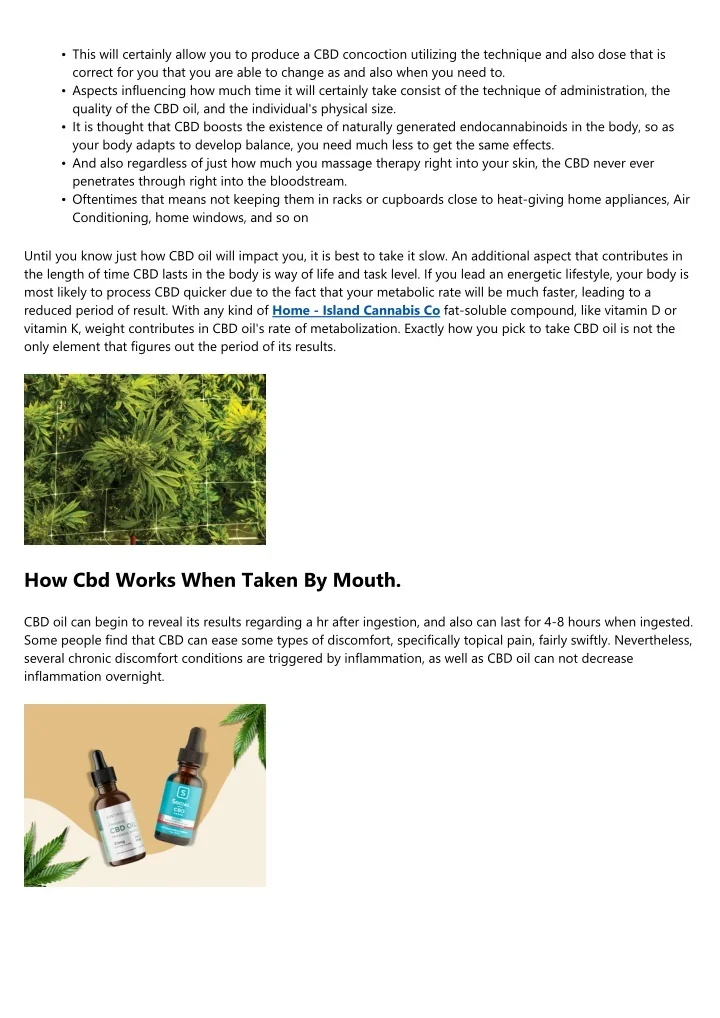 • This will certainly allow you to produce a CBD concoction utilizing the technique and also dose that is correct for you that you are able to change as and also when you need to.
• Aspects influencing how much time it will certainly take consist of the technique of administration, the quality of the CBD oil, and the individual's physical size.
• It is thought that CBD boosts the existence of naturally generated endocannabinoids in the body, so as your body adapts to develop balance, you need much less to get the same effects.
• And also regardless of just how much you massage therapy right into your skin, the CBD never ever penetrates through right into the bloodstream.
• Oftentimes that means not keeping them in racks or cupboards close to heat-giving home appliances, Air Conditioning, home windows, and so on

Until you know just how CBD oil will impact you, it is best to take it slow. An additional aspect that contributes in the length of time CBD lasts in the body is way of life and task level. If you lead an energetic lifestyle, your body is most likely to process CBD quicker due to the fact that your metabolic rate will be much faster, leading to a reduced period of result. With any kind of Home - Island Cannabis Co fat-soluble compound, like vitamin D or vitamin K, weight contributes in CBD oil's rate of metabolization. Exactly how you pick to take CBD oil is not the only element that figures out the period of its results.

How Cbd Works When Taken By Mouth.

CBD oil can begin to reveal its results regarding a hr after ingestion, and also can last for 4-8 hours when ingested. Some people find that CBD can ease some types of discomfort, specifically topical pain, fairly swiftly. Nevertheless, several chronic discomfort conditions are triggered by inflammation, as well as CBD oil can not decrease inflammation overnight.